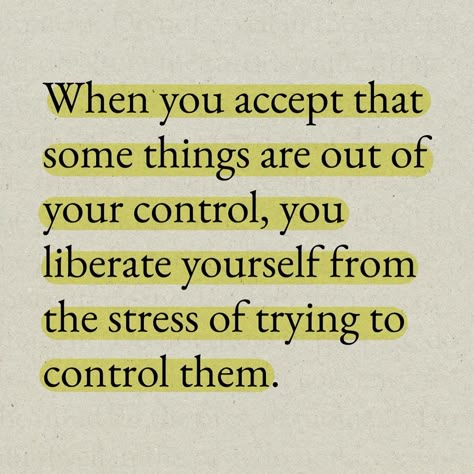 When you accept that some things are out of your control, you liberate yourself from the stress of trying to control them.